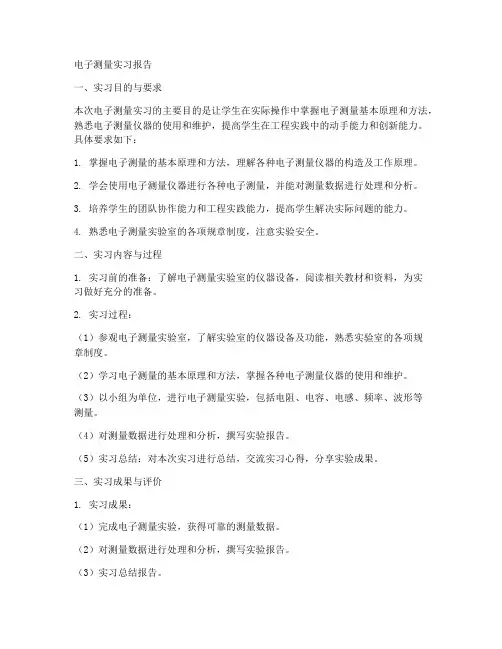 电子测量实习报告

一、实习目的与要求

本次电子测量实习的主要目的是让学生在实际操作中掌握电子测量基本原理和方法，熟悉电子测量仪器的使用和维护，提高学生在工程实践中的动手能力和创新能力。具体要求如下：

1. 掌握电子测量的基本原理和方法，理解各种电子测量仪器的构造及工作原理。

2. 学会使用电子测量仪器进行各种电子测量，并能对测量数据进行处理和分析。

3. 培养学生的团队协作能力和工程实践能力，提高学生解决实际问题的能力。

4. 熟悉电子测量实验室的各项规章制度，注意实验安全。

二、实习内容与过程

1. 实习前的准备：了解电子测量实验室的仪器设备，阅读相关教材和资料，为实习做好充分的准备。

2. 实习过程：

（1）参观电子测量实验室，了解实验室的仪器设备及功能，熟悉实验室的各项规章制度。

（2）学习电子测量的基本原理和方法，掌握各种电子测量仪器的使用和维护。

（3）以小组为单位，进行电子测量实验，包括电阻、电容、电感、频率、波形等测量。

（4）对测量数据进行处理和分析，撰写实验报告。

（5）实习总结：对本次实习进行总结，交流实习心得，分享实验成果。

三、实习成果与评价

1. 实习成果：

（1）完成电子测量实验，获得可靠的测量数据。

（2）对测量数据进行处理和分析，撰写实验报告。

（3）实习总结报告。